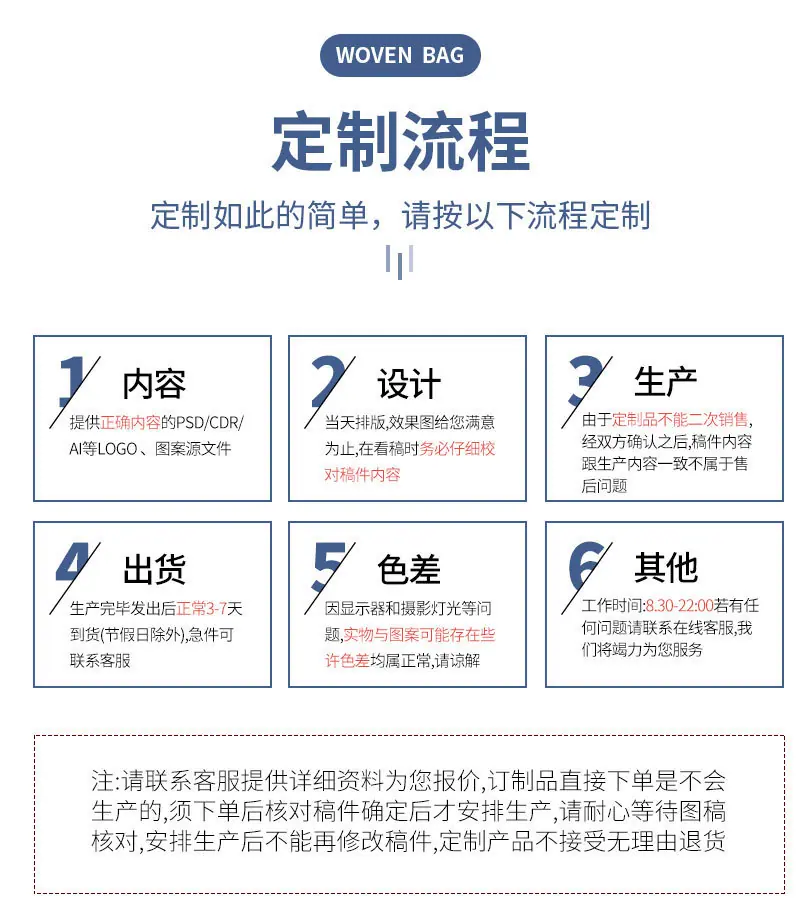 WOVEN BAG

定制流程

定制如此的简单，请按以下流程定制

1 内容
提供正确内容的PSD/CDR/AI等LOGO、图案源文件

2 设计
当天排版,效果图给您满意为止,在看稿时务必仔细校对稿件内容

3 生产
由于定制品不能二次销售,经双方确认之后,稿件内容跟生产内容一致不属于售后问题

4 出货
生产完毕发出后正常3-7天到货(节假日除外),急件可联系客服

5 色差
因显示器和摄影灯光等问题,实物与图案可能存在些许色差均属正常,请谅解

6 其他
工作时间:8.30-22:00若有任何问题请联系在线客服,我们将竭力为您服务

注:请联系客服提供详细资料为您报价,订制品直接下单是不会生产的,须下单后核对稿件确定后才安排生产,请耐心等待图稿核对,安排生产后不能再修改稿件,定制产品不接受无理由退货